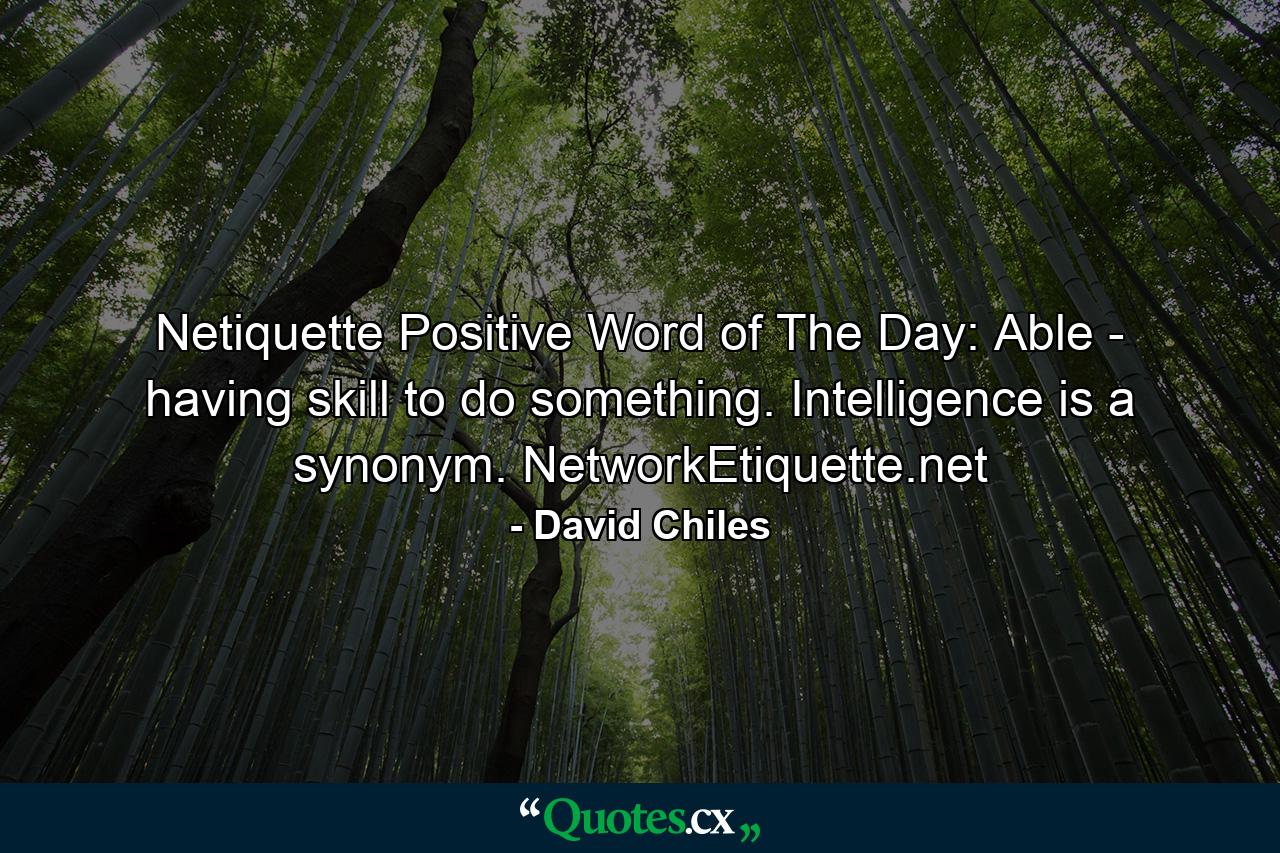 Netiquette Positive Word of The Day: Able - having skill to do something. Intelligence is a synonym. NetworkEtiquette.net

- David Chiles

“Quotes.cx„